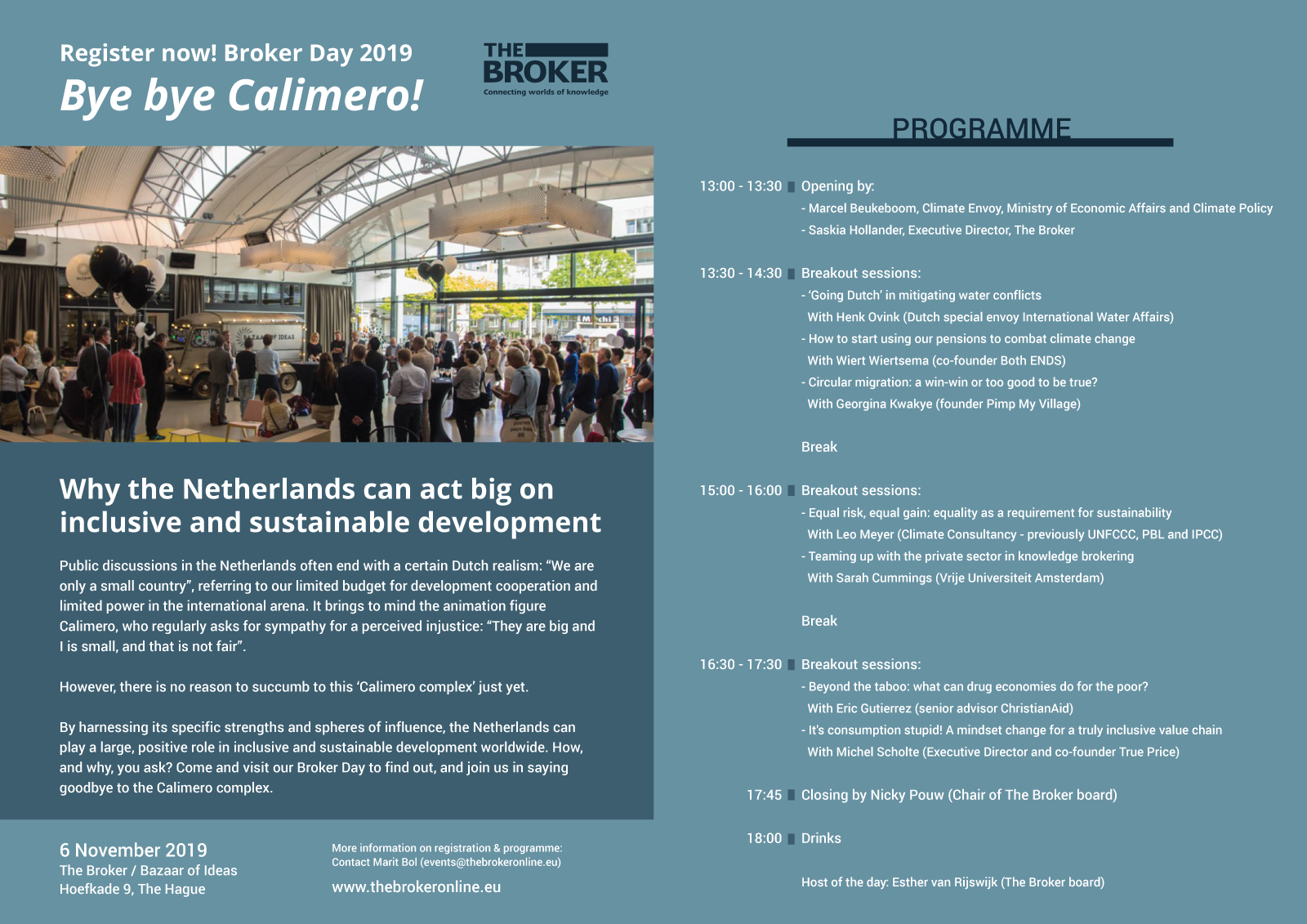 Register now! Broker Day 2019
Bye bye Calimero!

THE BROKER
Connecting worlds of knowledge

Why the Netherlands can act big on inclusive and sustainable development

Public discussions in the Netherlands often end with a certain Dutch realism: "We are only a small country", referring to our limited budget for development cooperation and limited power in the international arena. It brings to mind the animation figure Calimero, who regularly asks for sympathy for a perceived injustice: "They are big and I is small, and that is not fair".

However, there is no reason to succumb to this 'Calimero complex' just yet.

By harnessing its specific strengths and spheres of influence, the Netherlands can play a large, positive role in inclusive and sustainable development worldwide. How, and why, you ask? Come and visit our Broker Day to find out, and join us in saying goodbye to the Calimero complex.

6 November 2019
The Broker / Bazaar of Ideas
Hoefkade 9, The Hague

More information on registration & programme:
Contact Marit Bol (events@thebrokeronline.eu)

www.thebrokeronline.eu

PROGRAMME

13:00 - 13:30 Opening by:
- Marcel Beukeboom, Climate Envoy, Ministry of Economic Affairs and Climate Policy
- Saskia Hollander, Executive Director, The Broker

13:30 - 14:30 Breakout sessions:
- 'Going Dutch' in mitigating water conflicts
With Henk Ovink (Dutch special envoy International Water Affairs)
- How to start using our pensions to combat climate change
With Wiert Wiertsema (co-founder Both ENDS)
- Circular migration: a win-win or too good to be true?
With Georgina Kwakye (founder Pimp My Village)

Break

15:00 - 16:00 Breakout sessions:
- Equal risk, equal gain: equality as a requirement for sustainability
With Leo Meyer (Climate Consultancy - previously UNFCCC, PBL and IPCC)
- Teaming up with the private sector in knowledge brokering
With Sarah Cummings (Vrije Universiteit Amsterdam)

Break

16:30 - 17:30 Breakout sessions:
- Beyond the taboo: what can drug economies do for the poor?
With Eric Gutierrez (senior advisor ChristianAid)
- It's consumption stupid! A mindset change for a truly inclusive value chain
With Michel Scholte (Executive Director and co-founder True Price)

17:45 Closing by Nicky Pouw (Chair of The Broker board)

18:00 Drinks

Host of the day: Esther van Rijswijk (The Broker board)